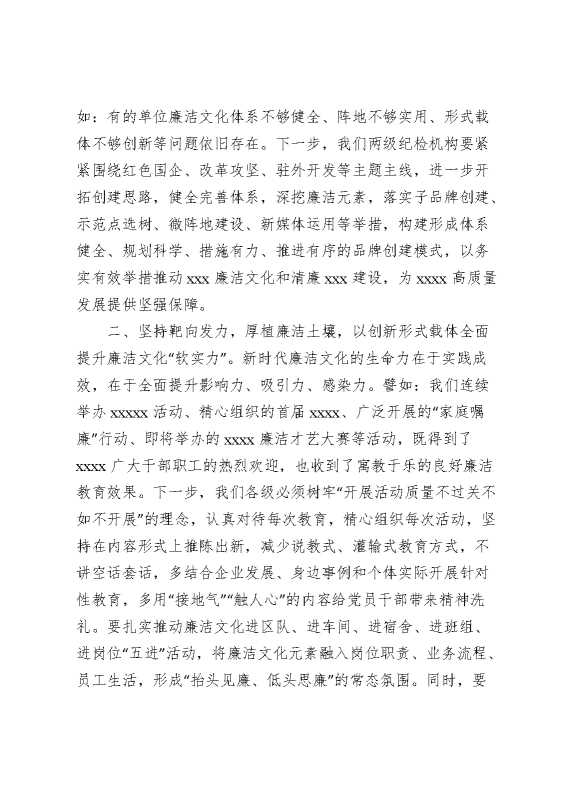 如：有的单位廉洁文化体系不够健全、阵地不够实用、形式载体不够创新等问题依旧存在。下一步，我们两级纪检机构要紧紧围绕红色国企、改革攻坚、驻外开发等主题主线，进一步开拓创建思路，健全完善体系，深挖廉洁元素，落实子品牌创建、示范点选树、微阵地建设、新媒体运用等举措，构建形成体系健全、规划科学、措施有力、推进有序的品牌创建模式，以务实有效举措推动 xxx 廉洁文化和清廉 xxx 建设，为 xxxx 高质量发展提供坚强保障。

二、坚持靶向发力，厚植廉洁土壤，以创新形式载体全面提升廉洁文化“软实力”。新时代廉洁文化的生命力在于实践成效，在于全面提升影响力、吸引力、感染力。譬如：我们连续举办 xxxxx 活动、精心组织的首届 xxxx、广泛开展的“家庭嘱廉”行动、即将举办的 xxxx 廉洁才艺大赛等活动，既得到了 xxxx 广大干部职工的热烈欢迎，也收到了寓教于乐的良好廉洁教育效果。下一步，我们各级必须树牢“开展活动质量不过关不如不开展”的理念，认真对待每次教育，精心组织每次活动，坚持在内容形式上推陈出新，减少说教式、灌输式教育方式，不讲空话套话，多结合企业发展、身边事例和个体实际开展针对性教育，多用“接地气”“触人心”的内容给党员干部带来精神洗礼。要扎实推动廉洁文化进区队、进车间、进宿舍、进班组、进岗位“五进”活动，将廉洁文化元素融入岗位职责、业务流程、员工生活，形成“抬头见廉、低头思廉”的常态氛围。同时，要